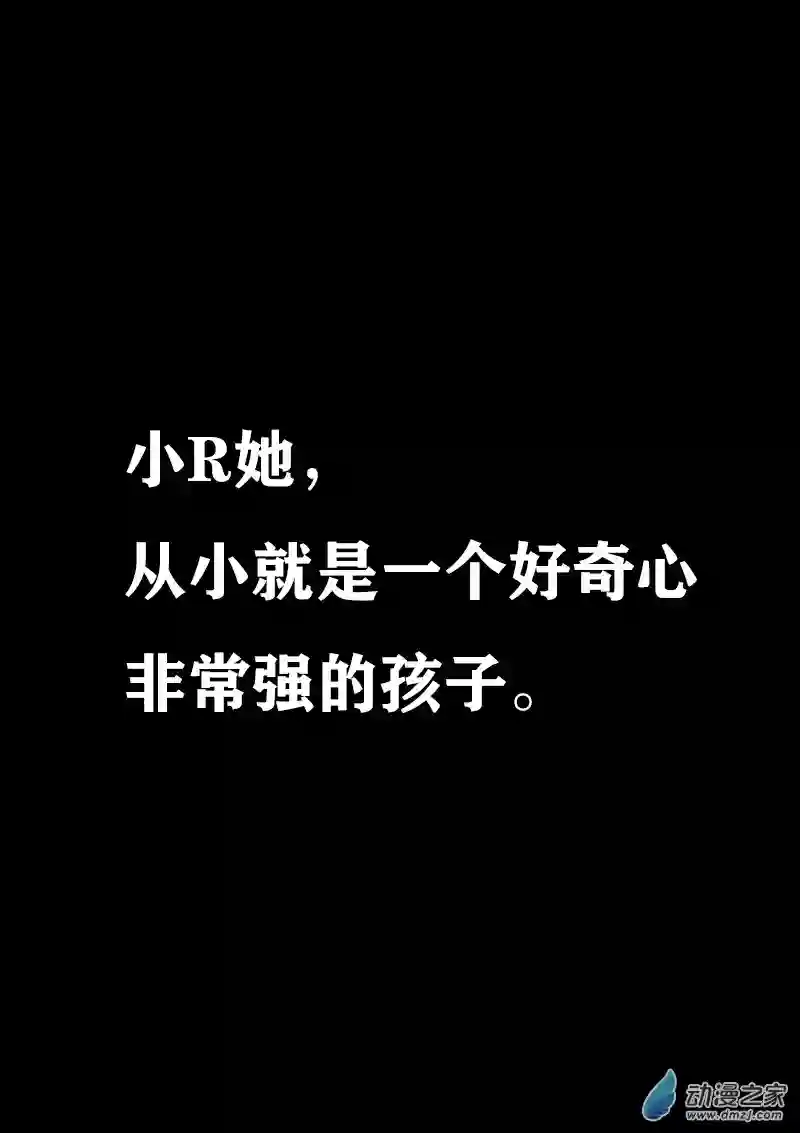 小R她，
从小就是一个好奇心
非常强的孩子。

动漫之家
www.dmzj.com